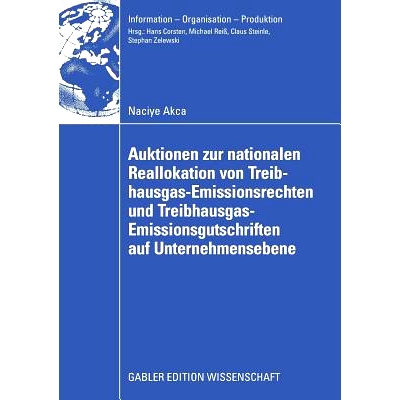 Information – Organisation – Produktion
Hrsg.: Hans Corsten, Michael Reiß, Claus Steinle, Stephan Zelewski

Naciye Akca

Auktionen zur nationalen Reallokation von Treibhausgas-Emissionsrechten und Treibhausgas-Emissionsgutschriften auf Unternehmensebene

GABLER EDITION WISSENSCHAFT